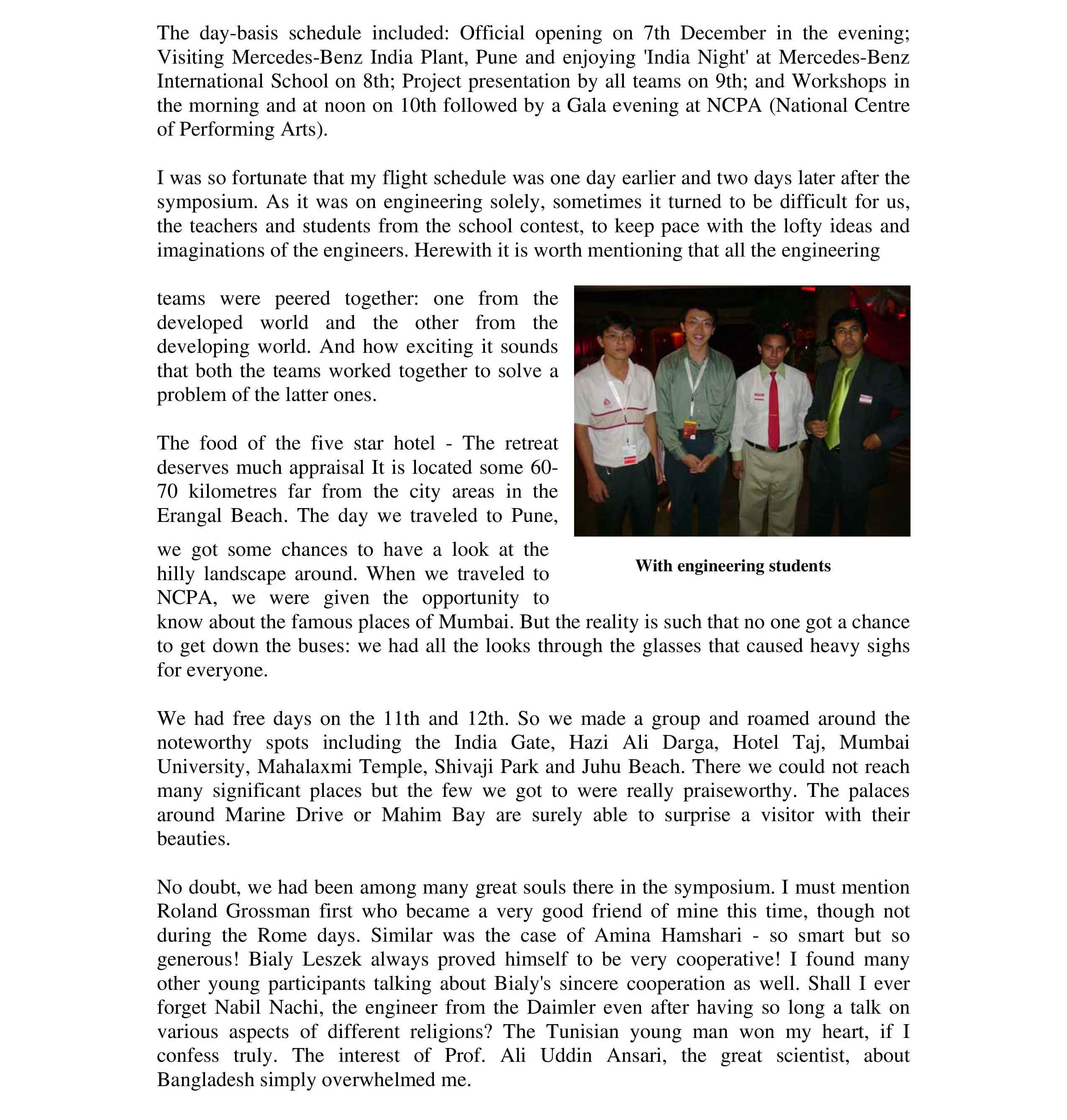 The day-basis schedule included: Official opening on 7th December in the evening; Visiting Mercedes-Benz India Plant, Pune and enjoying 'India Night' at Mercedes-Benz International School on 8th; Project presentation by all teams on 9th; and Workshops in the morning and at noon on 10th followed by a Gala evening at NCPA (National Centre of Performing Arts).

I was so fortunate that my flight schedule was one day earlier and two days later after the symposium. As it was on engineering solely, sometimes it turned to be difficult for us, the teachers and students from the school contest, to keep pace with the lofty ideas and imaginations of the engineers. Herewith it is worth mentioning that all the engineering

teams were peered together: one from the developed world and the other from the developing world. And how exciting it sounds that both the teams worked together to solve a problem of the latter ones.

The food of the five star hotel - The retreat deserves much appraisal It is located some 60-70 kilometres far from the city areas in the Erangal Beach. The day we traveled to Pune, we got some chances to have a look at the hilly landscape around. When we traveled to NCPA, we were given the opportunity to know about the famous places of Mumbai. But the reality is such that no one got a chance to get down the buses: we had all the looks through the glasses that caused heavy sighs for everyone.

With engineering students

We had free days on the 11th and 12th. So we made a group and roamed around the noteworthy spots including the India Gate, Hazi Ali Darga, Hotel Taj, Mumbai University, Mahalaxmi Temple, Shivaji Park and Juhu Beach. There we could not reach many significant places but the few we got to were really praiseworthy. The palaces around Marine Drive or Mahim Bay are surely able to surprise a visitor with their beauties.

No doubt, we had been among many great souls there in the symposium. I must mention Roland Grossman first who became a very good friend of mine this time, though not during the Rome days. Similar was the case of Amina Hamshari - so smart but so generous! Bialy Leszek always proved himself to be very cooperative! I found many other young participants talking about Bialy's sincere cooperation as well. Shall I ever forget Nabil Nachi, the engineer from the Daimler even after having so long a talk on various aspects of different religions? The Tunisian young man won my heart, if I confess truly. The interest of Prof. Ali Uddin Ansari, the great scientist, about Bangladesh simply overwhelmed me.